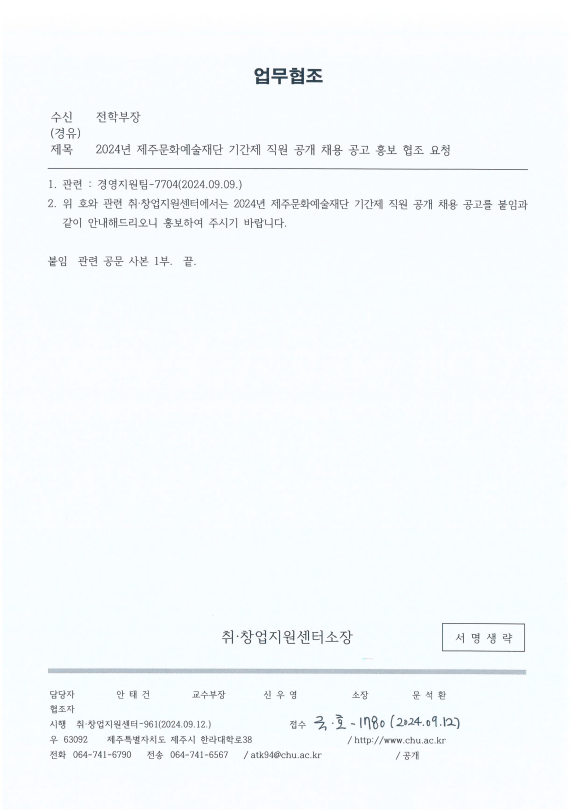 업무협조

수신 전학부장
(경유)
제목 2024년 제주문화예술재단 기간제 직원 공개 채용 공고 홍보 협조 요청

1. 관련 : 경영지원팀-7704(2024.09.09.)
2. 위 호와 관련 취·창업지원센터에서는 2024년 제주문화예술재단 기간제 직원 공개 채용 공고를 붙임과 같이 안내해드리오니 홍보하여 주시기 바랍니다.

붙임 관련 공문 사본 1부. 끝.

취·창업지원센터소장

서 명 생 략

담당자 안 태 건 교수부장 신 우 영 소장 윤 석 환
협조자
시행 취·창업지원센터-961(2024.09.12.) 접수 국·호-1780 (2024.09.12)
우 63092 제주특별자치도 제주시 한라대학로38 / http://www.chu.ac.kr
전화 064-741-6790 전송 064-741-6567 / atk94@chu.ac.kr / 공개